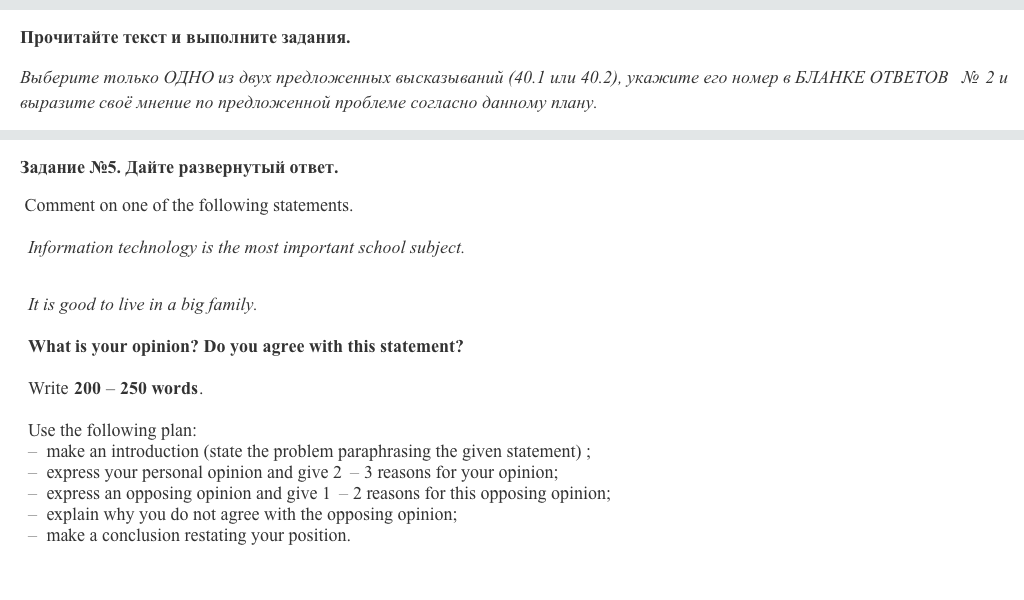 Прочитайте текст и выполните задания.

Выберите только ОДНО из двух предложенных высказываний (40.1 или 40.2), укажите его номер в БЛАНКЕ ОТВЕТОВ № 2 и выразите своё мнение по предложенной проблеме согласно данному плану.

Задание №5. Дайте развернутый ответ.

Comment on one of the following statements.

Information technology is the most important school subject.

It is good to live in a big family.

What is your opinion? Do you agree with this statement?

Write 200 – 250 words.

Use the following plan:
– make an introduction (state the problem paraphrasing the given statement) ;
– express your personal opinion and give 2 – 3 reasons for your opinion;
– express an opposing opinion and give 1 – 2 reasons for this opposing opinion;
– explain why you do not agree with the opposing opinion;
– make a conclusion restating your position.